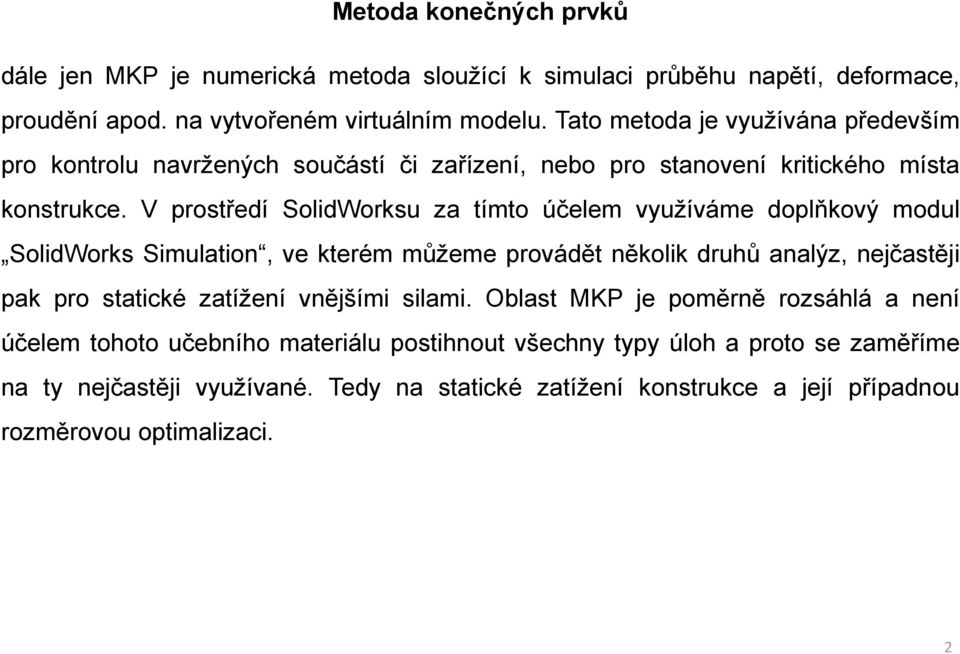 Metoda konečných prvků

dále jen MKP je numerická metoda sloužící k simulaci průběhu napětí, deformace, proudění apod. na vytvořeném virtuálním modelu. Tato metoda je využívána především pro kontrolu navržených součástí či zařízení, nebo pro stanovení kritického místa konstrukce. V prostředí SolidWorksu za tímto účelem využíváme doplňkový modul „SolidWorks Simulation“, ve kterém můžeme provádět několik druhů analýz, nejčastěji pak pro statické zatížení vnějšími silami. Oblast MKP je poměrně rozsáhlá a není účelem tohoto učebního materiálu postihnout všechny typy úloh a proto se zaměříme na ty nejčastěji využívané. Tedy na statické zatížení konstrukce a její případnou rozměrovou optimalizaci.

2